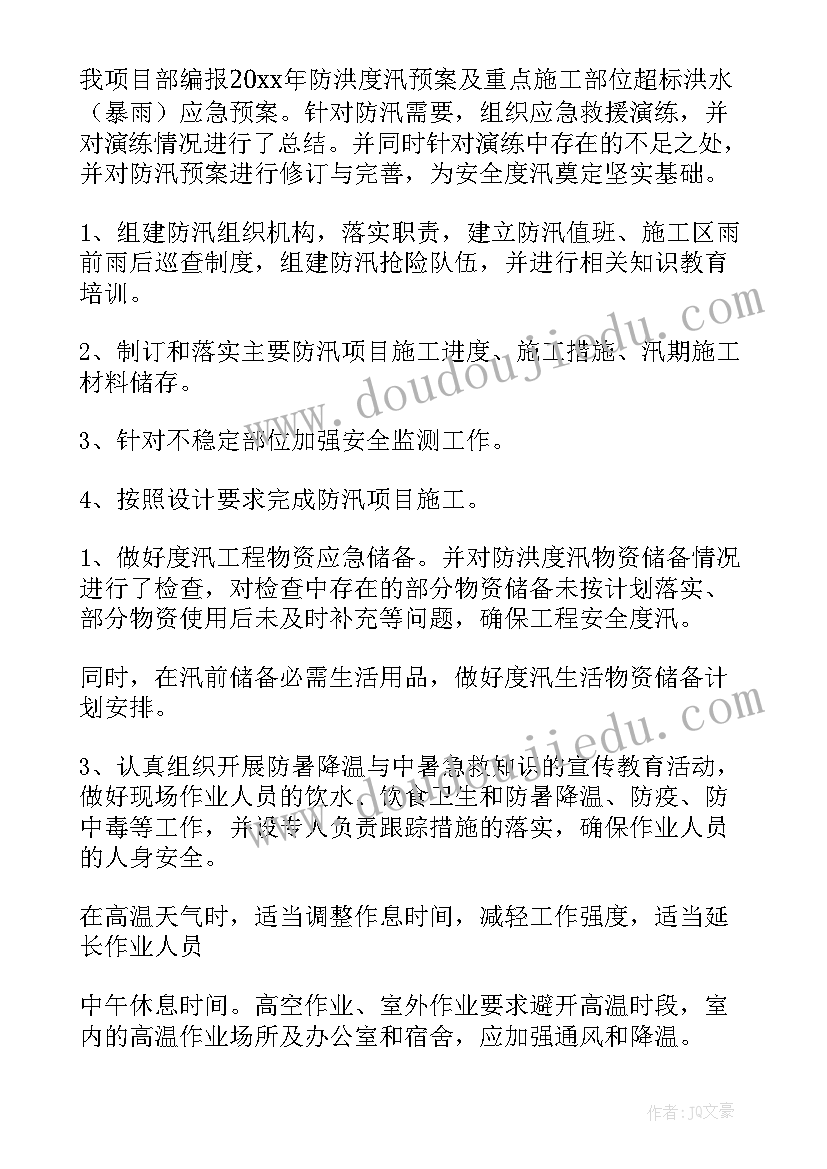 我项目部编报20xx年防洪度汛预案及重点施工部位超标洪水（暴雨）应急预案。针对防汛需要，组织应急救援演练，并对演练情况进行了总结。并同时针对演练中存在的不足之处，并对防汛预案进行修订与完善，为安全度汛奠定坚实基础。

1、组建防汛组织机构，落实职责，建立防汛值班、施工区雨前雨后巡查制度，组建防汛抢险队伍，并进行相关知识教育培训。

2、制订和落实主要防汛项目施工进度、施工措施、汛期施工材料储存。

3、针对不稳定部位加强安全监测工作。

4、按照设计要求完成防汛项目施工。

1、做好度汛工程物资应急储备。并对防洪度汛物资储备情况进行了检查，对检查中存在的部分物资储备未按计划落实、部分物资使用后未及时补充等问题，确保工程安全度汛。

同时，在汛前储备必需生活用品，做好度汛生活物资储备计划安排。

3、认真组织开展防暑降温与中暑急救知识的宣传教育活动，做好现场作业人员的饮水、饮食卫生和防暑降温、防疫、防中毒等工作，并设专人负责跟踪措施的落实，确保作业人员的人身安全。

在高温天气时，适当调整作息时间，减轻工作强度，适当延长作业人员

中午休息时间。高空作业、室外作业要求避开高温时段，室内的高温作业场所及办公室和宿舍，应加强通风和降温。

www.doudoujiedu.com

www.doudoujiedu.com

作者：JQ文豪